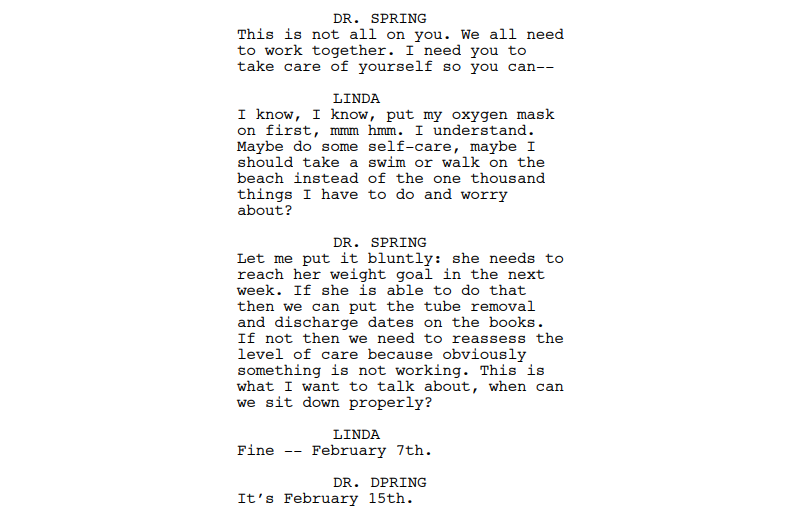 DR. SPRING
This is not all on you. We all need to work together. I need you to take care of yourself so you can--

LINDA
I know, I know, put my oxygen mask on first, mmm hmm. I understand. Maybe do some self-care, maybe I should take a swim or walk on the beach instead of the one thousand things I have to do and worry about?

DR. SPRING
Let me put it bluntly: she needs to reach her weight goal in the next week. If she is able to do that then we can put the tube removal and discharge dates on the books. If not then we need to reassess the level of care because obviously something is not working. This is what I want to talk about, when can we sit down properly?

LINDA
Fine -- February 7th.

DR. DPRING
It's February 15th.